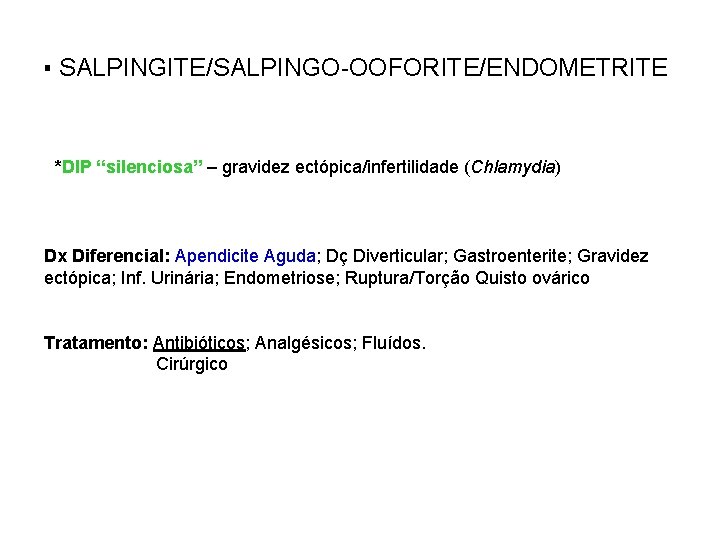 ▪ SALPINGITE/SALPINGO-OOFORITE/ENDOMETRITE

*DIP “silenciosa” – gravidez ectópica/infertilidade (Chlamydia)

Dx Diferencial: Apendicite Aguda; Dç Diverticular; Gastroenterite; Gravidez ectópica; Inf. Urinária; Endometriose; Ruptura/Torção Quisto ovárico

Tratamento: Antibióticos; Analgésicos; Fluídos.
Cirúrgico